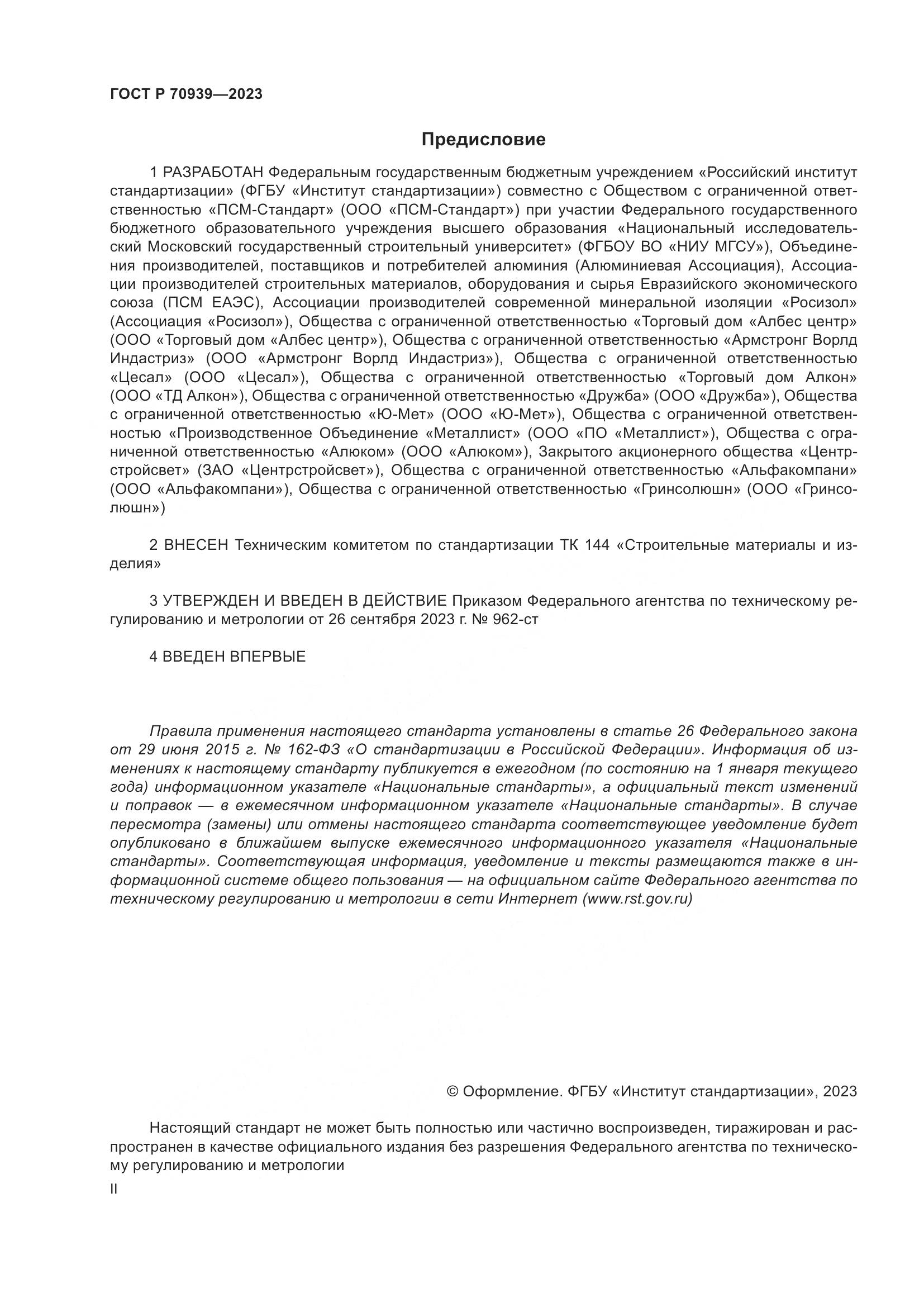 ГОСТ Р 70939—2023

Предисловие

1 РАЗРАБОТАН Федеральным государственным бюджетным учреждением «Российский институт стандартизации» (ФГБУ «Институт стандартизации») совместно с Обществом с ограниченной ответственностью «ПСМ-Стандарт» (ООО «ПСМ-Стандарт») при участии Федерального государственного бюджетного образовательного учреждения высшего образования «Национальный исследовательский Московский государственный строительный университет» (ФГБОУ ВО «НИУ МГСУ»), Объединения производителей, поставщиков и потребителей алюминия (Алюминиевая Ассоциация), Ассоциации производителей строительных материалов, оборудования и сырья Евразийского экономического союза (ПСМ ЕАЭС), Ассоциации производителей современной минеральной изоляции «Росизол» (Ассоциация «Росизол»), Общества с ограниченной ответственностью «Торговый дом «Албес центр» (ООО «Торговый дом «Албес центр»), Общества с ограниченной ответственностью «Армстронг Ворлд Индастриз» (ООО «Армстронг Ворлд Индастриз»), Общества с ограниченной ответственностью «Цесал» (ООО «Цесал»), Общества с ограниченной ответственностью «Торговый дом Алкон» (ООО «ТД Алкон»), Общества с ограниченной ответственностью «Дружба» (ООО «Дружба»), Общества с ограниченной ответственностью «Ю-Мет» (ООО «Ю-Мет»), Общества с ограниченной ответственностью «Производственное Объединение «Металлист» (ООО «ПО «Металлист»), Общества с ограниченной ответственностью «Алюком» (ООО «Алюком»), Закрытого акционерного общества «Центрстройсвет» (ЗАО «Центрстройсвет»), Общества с ограниченной ответственностью «Альфакомпани» (ООО «Альфакомпани»), Общества с ограниченной ответственностью «Гринсолюшн» (ООО «Гринсолюшн»)

2 ВНЕСЕН Техническим комитетом по стандартизации ТК 144 «Строительные материалы и изделия»

3 УТВЕРЖДЕН И ВВЕДЕН В ДЕЙСТВИЕ Приказом Федерального агентства по техническому регулированию и метрологии от 26 сентября 2023 г. № 962-ст

4 ВВЕДЕН ВПЕРВЫЕ

Правила применения настоящего стандарта установлены в статье 26 Федерального закона от 29 июня 2015 г. № 162-ФЗ «О стандартизации в Российской Федерации». Информация об изменениях к настоящему стандарту публикуется в ежегодном (по состоянию на 1 января текущего года) информационном указателе «Национальные стандарты», а официальный текст изменений и поправок — в ежемесячном информационном указателе «Национальные стандарты». В случае пересмотра (замены) или отмены настоящего стандарта соответствующее уведомление будет опубликовано в ближайшем выпуске ежемесячного информационного указателя «Национальные стандарты». Соответствующая информация, уведомление и тексты размещаются также в информационной системе общего пользования — на официальном сайте Федерального агентства по техническому регулированию и метрологии в сети Интернет (www.rst.gov.ru)

© Оформление. ФГБУ «Институт стандартизации», 2023

Настоящий стандарт не может быть полностью или частично воспроизведен, тиражирован и распространен в качестве официального издания без разрешения Федерального агентства по техническому регулированию и метрологии

II